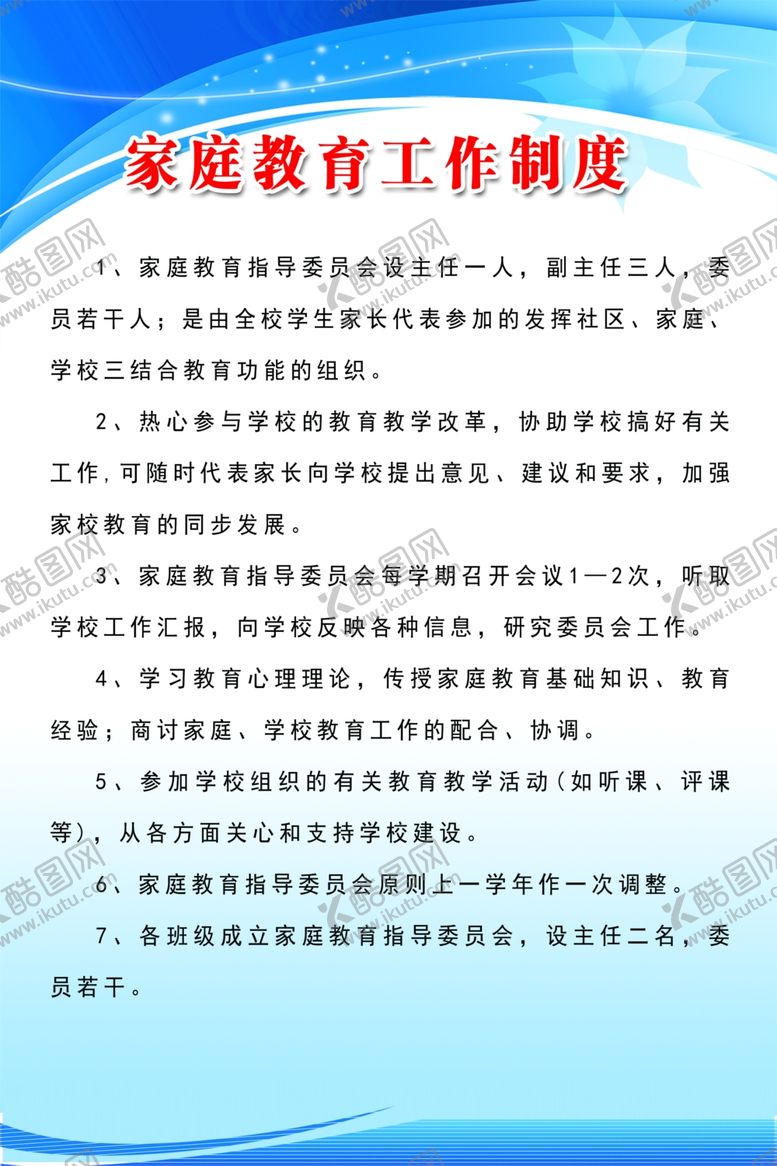 家庭教育工作制度

1、家庭教育指导委员会设主任一人，副主任三人，委员若干人；是由全校学生家长代表参加的发挥社区、家庭、学校三结合教育功能的组织。

2、热心参与学校的教育教学改革，协助学校搞好有关工作,可随时代表家长向学校提出意见、建议和要求，加强家校教育的同步发展。

3、家庭教育指导委员会每学期召开会议1—2次，听取学校工作汇报，向学校反映各种信息，研究委员会工作。

4、学习教育心理理论，传授家庭教育基础知识、教育经验；商讨家庭、学校教育工作的配合、协调。

5、参加学校组织的有关教育教学活动(如听课、评课等)，从各方面关心和支持学校建设。

6、家庭教育指导委员会原则上一学年作一次调整。

7、各班级成立家庭教育指导委员会，设主任二名，委员若干。

酷图网 www.ikutu.com